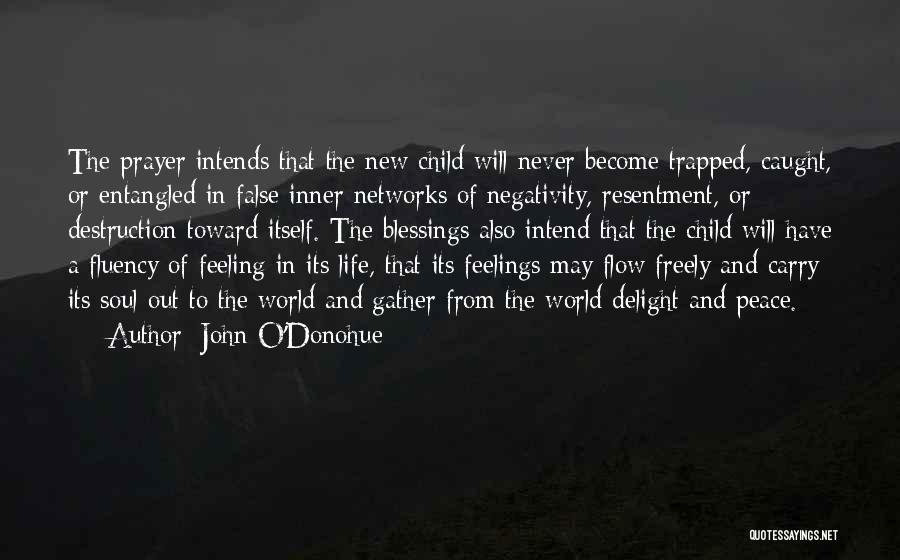 The prayer intends that the new child will never become trapped, caught, or entangled in false inner networks of negativity, resentment, or destruction toward itself. The blessings also intend that the child will have a fluency of feeling in its life, that its feelings may flow freely and carry its soul out to the world and gather from the world delight and peace.
Author: John O'Donohue

QUOTESSAYINGS.NET